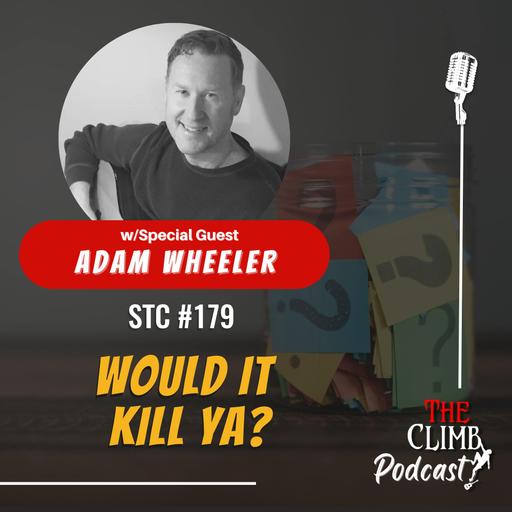 w/Special Guest
ADAM WHEELER

STC #179

WOULD IT KILL YA?

THE CLIMB Podcast